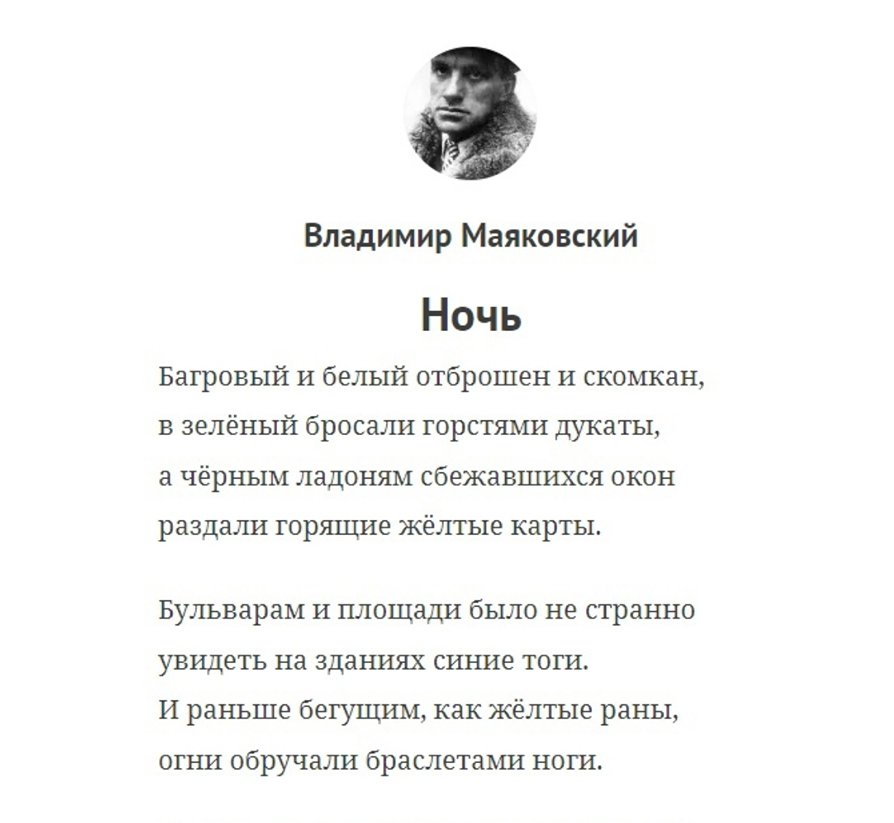 Владимир Маяковский

Ночь

Багровый и белый отброшен и скомкан,
в зелёный бросали горстями дукаты,
а чёрным ладоням сбежавшихся окон
раздали горящие жёлтые карты.

Бульварам и площади было не странно
увидеть на зданиях синие тоги.
И раньше бегущим, как жёлтые раны,
огни обручали браслетами ноги.